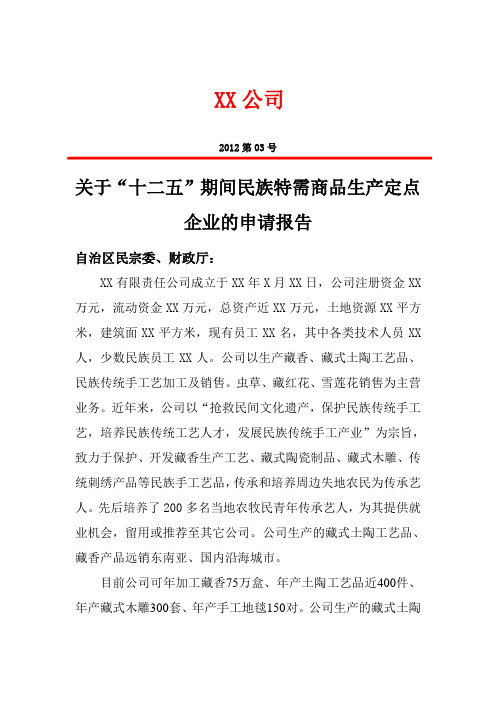 XX 公司

2012 第 03 号

关于“十二五”期间民族特需商品生产定点企业的申请报告

自治区民宗委、财政厅：

XX 有限责任公司成立于 XX 年 X 月 XX 日，公司注册资金 XX 万元，流动资金 XX 万元，总资产近 XX 万元，土地资源 XX 平方米，建筑面 XX 平方米，现有员工 XX 名，其中各类技术人员 XX 人，少数民族员工 XX 人。公司以生产藏香、藏式土陶工艺品、民族传统手工艺加工及销售。虫草、藏红花、雪莲花销售为主营业务。近年来，公司以“抢救民间文化遗产，保护民族传统手工艺，培养民族传统工艺人才，发展民族传统手工产业”为宗旨，致力于保护、开发藏香生产工艺、藏式陶瓷制品、藏式木雕、传统刺绣产品等民族手工艺品，传承和培养周边失地农民为传承艺人。先后培养了 200 多名当地农牧民青年传承艺人，为其提供就业机会，留用或推荐至其它公司。公司生产的藏式土陶工艺品、藏香产品远销东南亚、国内沿海城市。

目前公司可年加工藏香75万盒、年产土陶工艺品近400件、年产藏式木雕300套、年产手工地毯150对。公司生产的藏式土陶